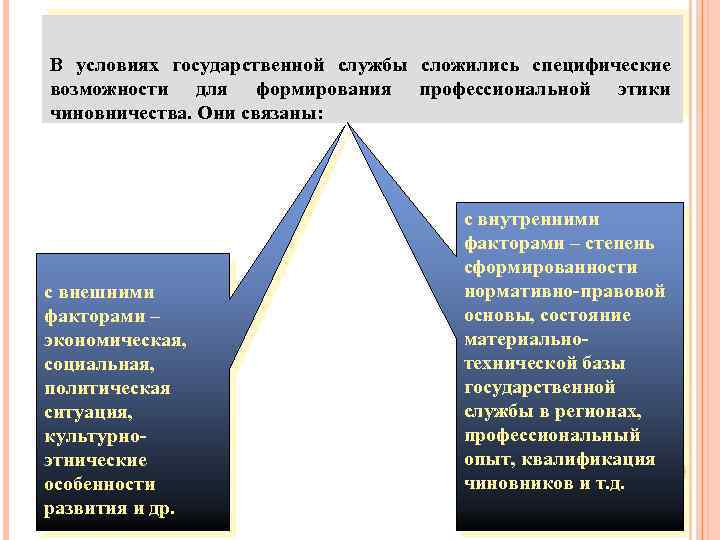 В условиях государственной службы сложились специфические возможности для формирования профессиональной этики чиновничества. Они связаны:

с внешними факторами – экономическая, социальная, политическая ситуация, культурно-этнические особенности развития и др.

с внутренними факторами – степень сформированности нормативно-правовой основы, состояние материально-технической базы государственной службы в регионах, профессиональный опыт, квалификация чиновников и т.д.